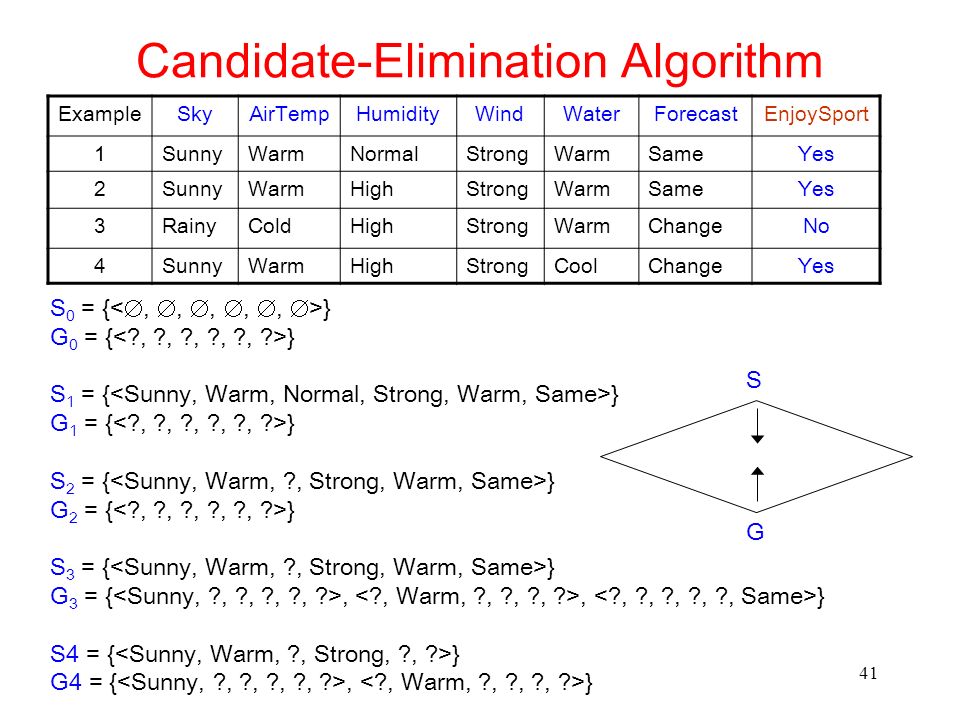 Candidate-Elimination Algorithm

| Example | Sky | AirTemp | Humidity | Wind | Water | Forecast | EnjoySport |
|---|---|---|---|---|---|---|---|
| 1 | Sunny | Warm | Normal | Strong | Warm | Same | Yes |
| 2 | Sunny | Warm | High | Strong | Warm | Same | Yes |
| 3 | Rainy | Cold | High | Strong | Warm | Change | No |
| 4 | Sunny | Warm | High | Strong | Cool | Change | Yes |

$S_0$ = {<∅, ∅, ∅, ∅, ∅, ∅>}
$G_0$ = {<?, ?, ?, ?, ?, ?>}

$S_1$ = {<Sunny, Warm, Normal, Strong, Warm, Same>}
$G_1$ = {<?, ?, ?, ?, ?, ?>}

$S_2$ = {<Sunny, Warm, ?, Strong, Warm, Same>}
$G_2$ = {<?, ?, ?, ?, ?, ?>}

$S_3$ = {<Sunny, Warm, ?, Strong, Warm, Same>}
$G_3$ = {<Sunny, ?, ?, ?, ?, ?>, <?, Warm, ?, ?, ?, ?>, <?, ?, ?, ?, ?, Same>}

S4 = {<Sunny, Warm, ?, Strong, ?, ?>}
G4 = {<Sunny, ?, ?, ?, ?, ?>, <?, Warm, ?, ?, ?, ?>}

S

G

41